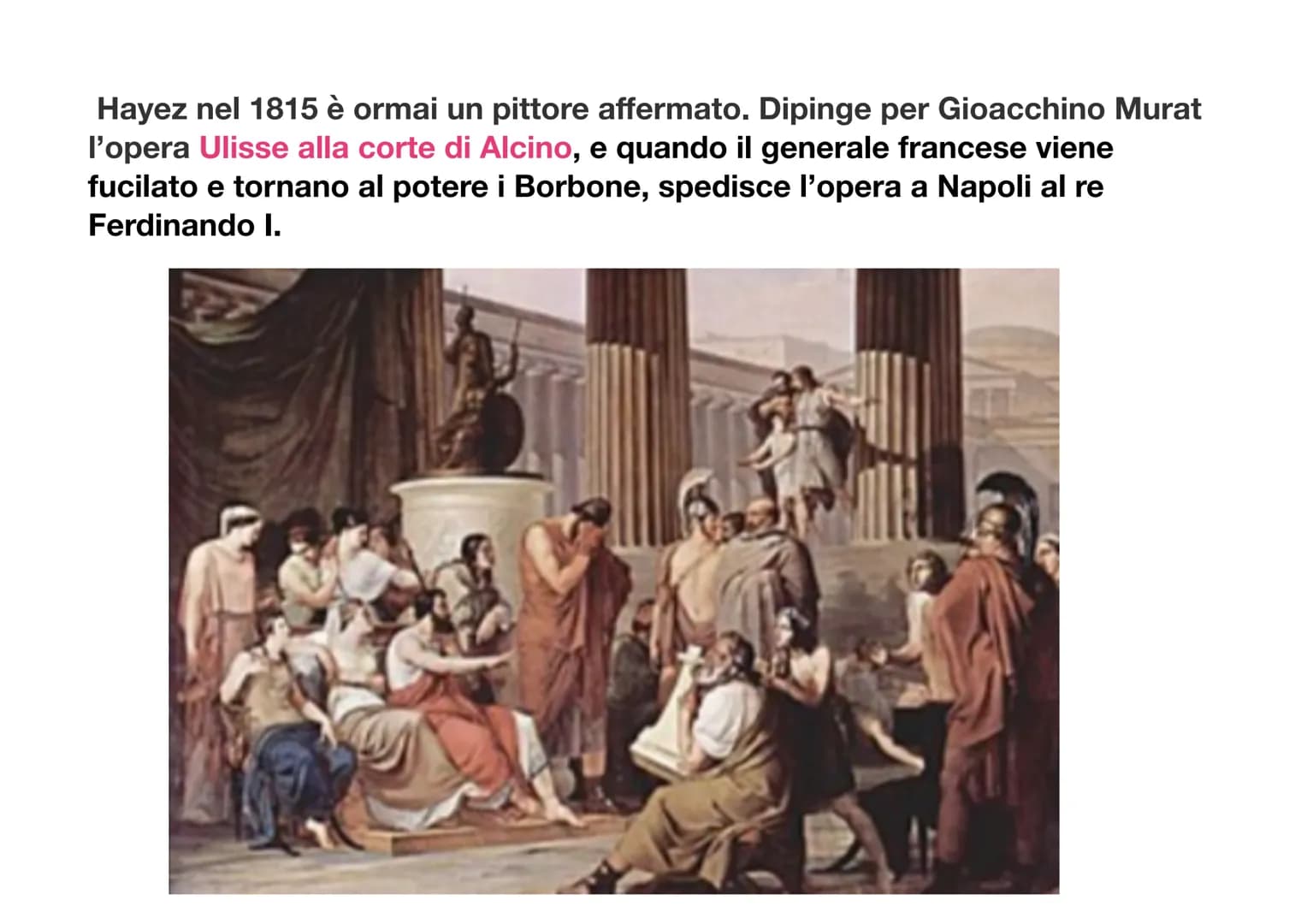 Hayez nel 1815 è ormai un pittore affermato. Dipinge per Gioacchino Murat l'opera Ulisse alla corte di Alcino, e quando il generale francese viene fucilato e tornano al potere i Borbone, spedisce l'opera a Napoli al re Ferdinando I.